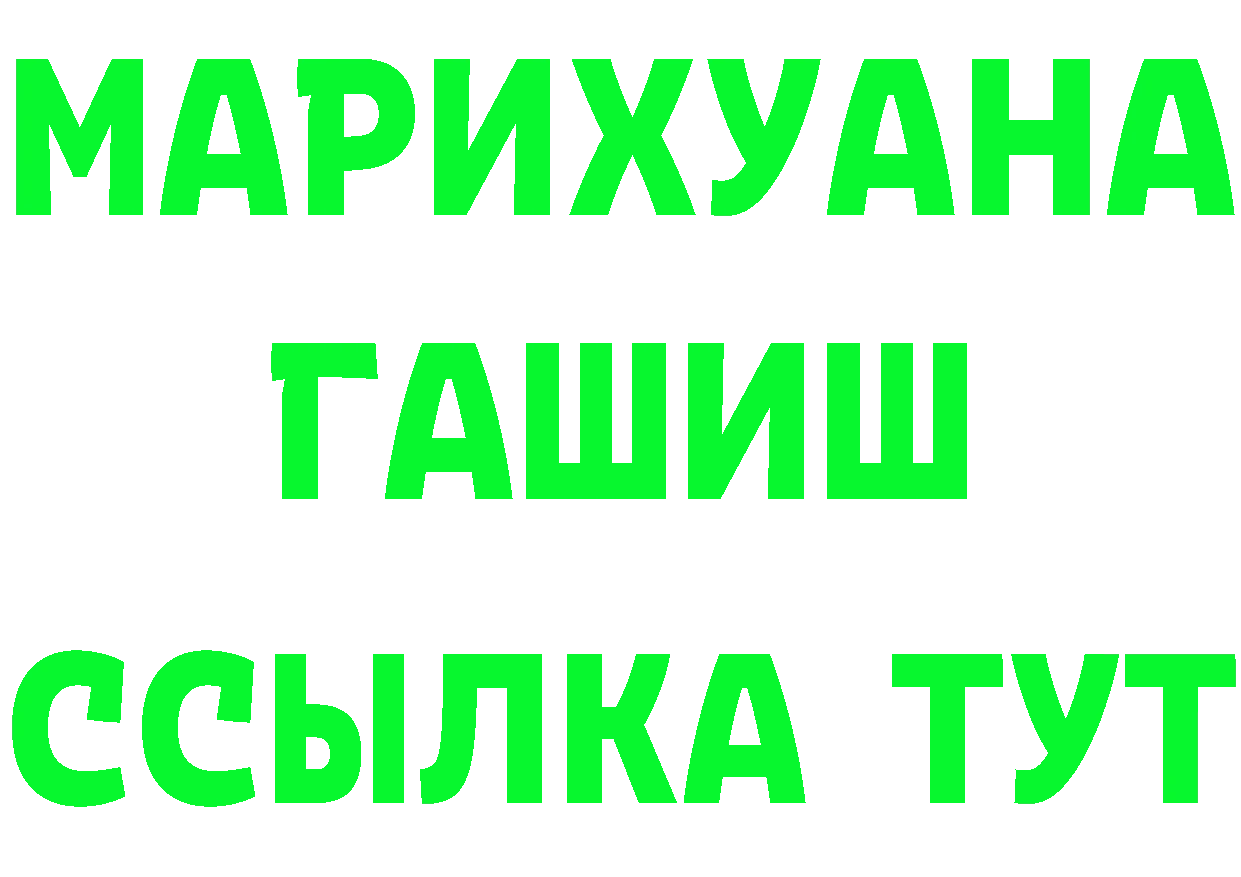 МАРИХУАНА
ГАШИШ
ССЫЛКА ТУТ